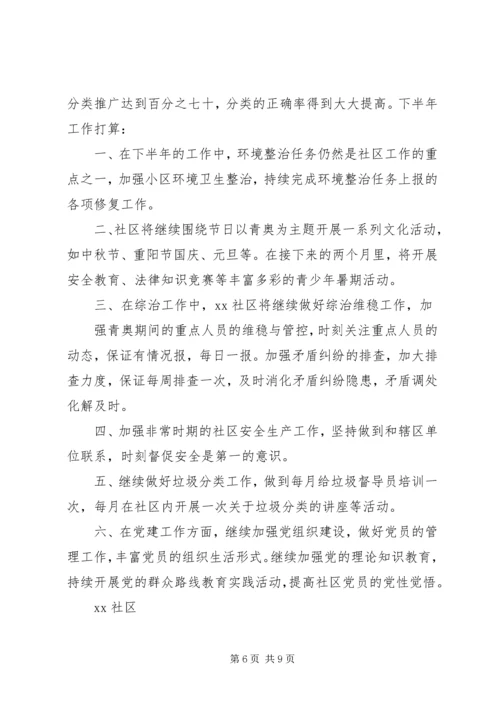 分类推广达到百分之七十，分类的正确率得到大大提高。下半年工作打算：

一、在下半年的工作中，环境整治任务仍然是社区工作的重点之一，加强小区环境卫生整治，持续完成环境整治任务上报的各项修复工作。

二、社区将继续围绕节日以青奥为主题开展一系列文化活动，如中秋节、重阳节国庆、元旦等。在接下来的两个月里，将开展安全教育、法律知识竞赛等丰富多彩的青少年暑期活动。

三、在综治工作中，xx 社区将继续做好综治维稳工作，加强青奥期间的重点人员的维稳与管控，时刻关注重点人员的动态，保证有情况报，每日一报。加强矛盾纠纷的排查，加大排查力度，保证每周排查一次，及时消化矛盾纠纷隐患，矛盾调处化解及时。

四、加强非常时期的社区安全生产工作，坚持做到和辖区单位联系，时刻督促安全是第一的意识。

五、继续做好垃圾分类工作，做到每月给垃圾督导员培训一次，每月在社区内开展一次关于垃圾分类的讲座等活动。

六、在党建工作方面，继续加强党组织建设，做好党员的管理工作，丰富党员的组织生活形式。继续加强党的理论知识教育，持续开展党的群众路线教育实践活动，提高社区党员的党性觉悟。

xx 社区

第 6 页 共 9 页